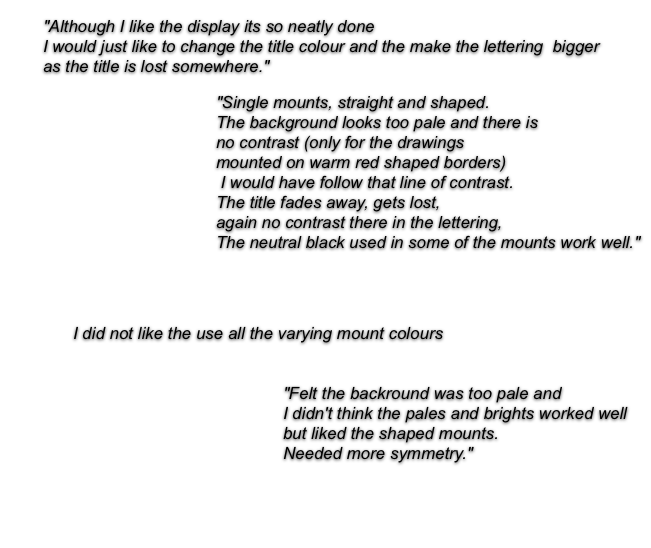 "Although I like the display its so neatly done I would just like to change the title colour and the make the lettering bigger as the title is lost somewhere."

"Single mounts, straight and shaped. The background looks too pale and there is no contrast (only for the drawings mounted on warm red shaped borders) I would have follow that line of contrast. The title fades away, gets lost, again no contrast there in the lettering, The neutral black used in some of the mounts work well."

I did not like the use all the varying mount colours

"Felt the backround was too pale and I didn't think the pales and brights worked well but liked the shaped mounts. Needed more symmetry."